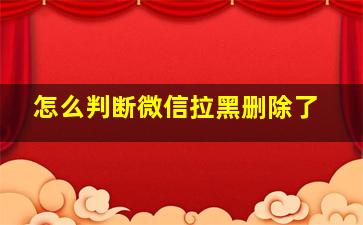 怎么判断微信拉黑删除了